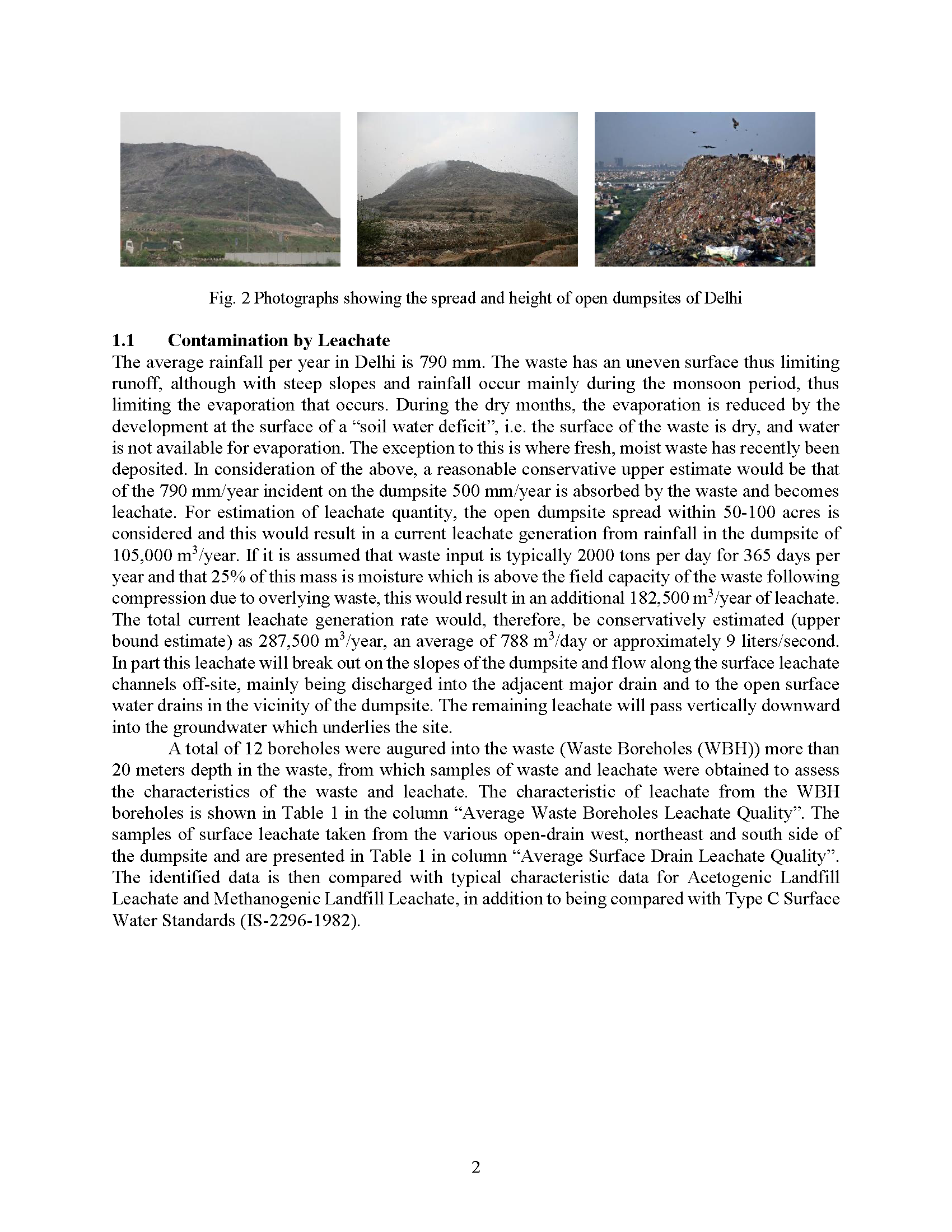 Fig. 2 Photographs showing the spread and height of open dumpsites of Delhi

1.1 Contamination by Leachate

The average rainfall per year in Delhi is 790 mm. The waste has an uneven surface thus limiting runoff, although with steep slopes and rainfall occur mainly during the monsoon period, thus limiting the evaporation that occurs. During the dry months, the evaporation is reduced by the development at the surface of a “soil water deficit”, i.e. the surface of the waste is dry, and water is not available for evaporation. The exception to this is where fresh, moist waste has recently been deposited. In consideration of the above, a reasonable conservative upper estimate would be that of the 790 mm/year incident on the dumpsite 500 mm/year is absorbed by the waste and becomes leachate. For estimation of leachate quantity, the open dumpsite spread within 50-100 acres is considered and this would result in a current leachate generation from rainfall in the dumpsite of 105,000 $m^3$/year. If it is assumed that waste input is typically 2000 tons per day for 365 days per year and that 25% of this mass is moisture which is above the field capacity of the waste following compression due to overlying waste, this would result in an additional 182,500 $m^3$/year of leachate. The total current leachate generation rate would, therefore, be conservatively estimated (upper bound estimate) as 287,500 $m^3$/year, an average of 788 $m^3$/day or approximately 9 liters/second. In part this leachate will break out on the slopes of the dumpsite and flow along the surface leachate channels off-site, mainly being discharged into the adjacent major drain and to the open surface water drains in the vicinity of the dumpsite. The remaining leachate will pass vertically downward into the groundwater which underlies the site.

A total of 12 boreholes were augured into the waste (Waste Boreholes (WBH)) more than 20 meters depth in the waste, from which samples of waste and leachate were obtained to assess the characteristics of the waste and leachate. The characteristic of leachate from the WBH boreholes is shown in Table 1 in the column “Average Waste Boreholes Leachate Quality”. The samples of surface leachate taken from the various open-drain west, northeast and south side of the dumpsite and are presented in Table 1 in column “Average Surface Drain Leachate Quality”. The identified data is then compared with typical characteristic data for Acetogenic Landfill Leachate and Methanogenic Landfill Leachate, in addition to being compared with Type C Surface Water Standards (IS-2296-1982).

2